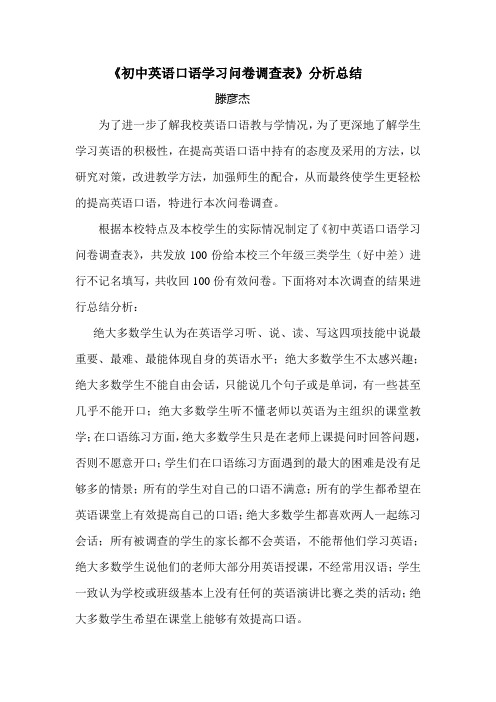 《初中英语口语学习问卷调查表》分析总结

滕彦杰

为了进一步了解我校英语口语教与学情况，为了更深地了解学生学习英语的积极性，在提高英语口语中持有的态度及采用的方法，以研究对策，改进教学方法，加强师生的配合，从而最终使学生更轻松的提高英语口语，特进行本次问卷调查。

根据本校特点及本校学生的实际情况制定了《初中英语口语学习问卷调查表》，共发放 100 份给本校三个年级三类学生（好中差）进行不记名填写，共收回 100 份有效问卷。下面将对本次调查的结果进行总结分析：

绝大多数学生认为在英语学习听、说、读、写这四项技能中说最重要、最难、最能体现自身的英语水平；绝大多数学生不太感兴趣；绝大多数学生不能自由会话，只能说几个句子或是单词，有一些甚至几乎不能开口；绝大多数学生听不懂老师以英语为主组织的课堂教学；在口语练习方面，绝大多数学生只是在老师上课提问时回答问题，否则不愿意开口；学生们在口语练习方面遇到的最大的困难是没有足够多的情景；所有的学生对自己的口语不满意；所有的学生都希望在英语课堂上有效提高自己的口语；绝大多数学生都喜欢两人一起练习会话；所有被调查的学生的家长都不会英语，不能帮他们学习英语；绝大多数学生说他们的老师大部分用英语授课，不经常用汉语；学生一致认为学校或班级基本上没有任何的英语演讲比赛之类的活动；绝大多数学生希望在课堂上能够有效提高口语。